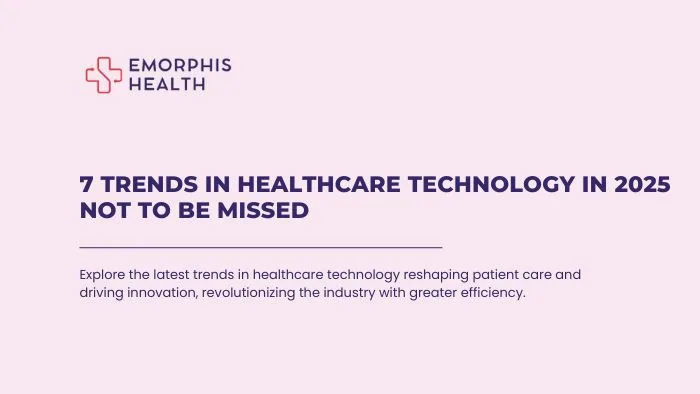 EMORPHIS HEALTH

7 TRENDS IN HEALTHCARE TECHNOLOGY IN 2025 NOT TO BE MISSED

Explore the latest trends in healthcare technology reshaping patient care and driving innovation, revolutionizing the industry with greater efficiency.